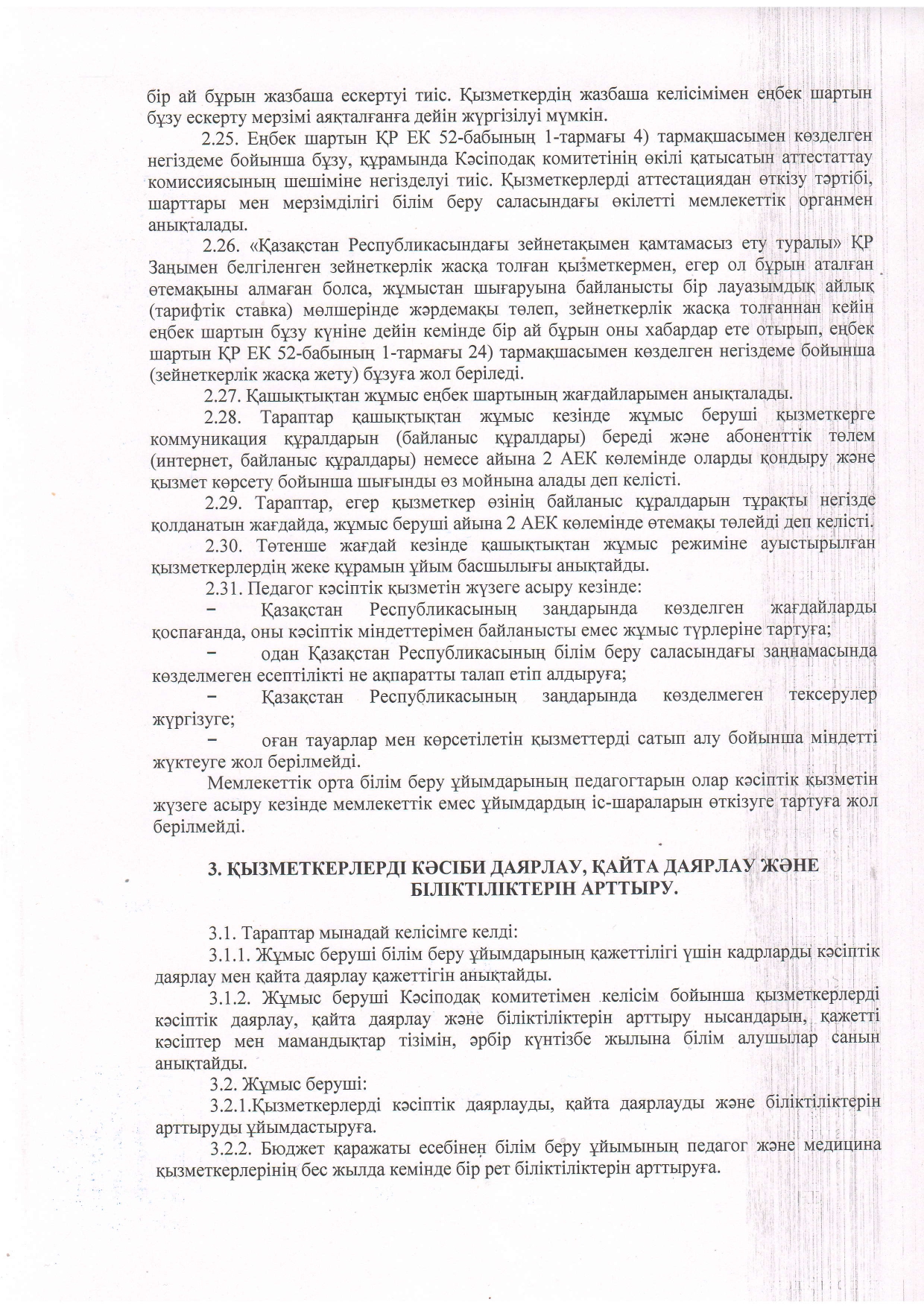 бір ай бұрын жазбаша ескертуі тиіс. Қызметкердің жазбаша келісімімен еңбек шартын бұзу ескерту мерзімі аяқталғанға дейін жүргізілуі мүмкін.

2.25. Еңбек шартын ҚР ЕК 52-бабының 1-тармағы 4) тармақшасымен көзделген негіздеме бойынша бұзу, құрамында Кәсіподақ комитетінің өкілі қатысатын аттестаттау комиссиясының шешіміне негізделуі тиіс. Қызметкерлерді аттестациядан өткізу тәртібі, шарттары мен мерзімділігі білім беру саласындағы өкілетті мемлекеттік органмен анықталады.

2.26. «Қазақстан Республикасындағы зейнетақымен қамтамасыз ету туралы» ҚР Заңымен белгіленген зейнеткерлік жасқа толған қызметкермен, егер ол бұрын аталған өтемақыны алмаған болса, жұмыстан шығаруына байланысты бір лауазымдық айлық (тарифтік ставка) мөлшерінде жәрдемақы төлеп, зейнеткерлік жасқа толғаннан кейін еңбек шартын бұзу күніне дейін кемінде бір ай бұрын оны хабардар ете отырып, еңбек шартын ҚР ЕК 52-бабының 1-тармағы 24) тармақшасымен көзделген негіздеме бойынша (зейнеткерлік жасқа жету) бұзуға жол беріледі.

2.27. Қашықтықтан жұмыс еңбек шартының жағдайларымен анықталады.

2.28. Тараптар қашықтықтан жұмыс кезінде жұмыс беруші қызметкерге коммуникация құралдарын (байланыс құралдары) береді және абоненттік төлем (интернет, байланыс құралдары) немесе айына 2 АЕК көлемінде оларды қондыру және қызмет көрсету бойынша шығынды өз мойнына алады деп келісті.

2.29. Тараптар, егер қызметкер өзінің байланыс құралдарын тұрақты негізде қолданатын жағдайда, жұмыс беруші айына 2 АЕК көлемінде өтемақы төлейді деп келісті.

2.30. Төтенше жағдай кезінде қашықтықтан жұмыс режиміне ауыстырылған қызметкерлердің жеке құрамын ұйым басшылығы анықтайды.

2.31. Педагог кәсіптік қызметін жүзеге асыру кезінде:

- Қазақстан Республикасының заңдарында көзделген жағдайларды қоспағанда, оны кәсіптік міндеттерімен байланысты емес жұмыс түрлеріне тартуға;

- одан Қазақстан Республикасының білім беру саласындағы заңнамасында көзделмеген есептілікті не ақпаратты талап етіп алдыруға;

- Қазақстан Республикасының заңдарында көзделмеген тексерулер жүргізуге;

- оған тауарлар мен көрсетілетін қызметтерді сатып алу бойынша міндетті жүктеуге жол берілмейді.

Мемлекеттік орта білім беру ұйымдарының педагогтарын олар кәсіптік қызметін жүзеге асыру кезінде мемлекеттік емес ұйымдардың іс-шараларын өткізуге тартуға жол берілмейді.

3. ҚЫЗМЕТКЕРЛЕРДІ КӘСІБИ ДАЯРЛАУ, ҚАЙТА ДАЯРЛАУ ЖӘНЕ БІЛІКТІЛІКТЕРІН АРТТЫРУ.

3.1. Тараптар мынадай келісімге келді:

3.1.1. Жұмыс беруші білім беру ұйымдарының қажеттілігі үшін кадрларды кәсіптік даярлау мен қайта даярлау қажеттігін анықтайды.

3.1.2. Жұмыс беруші Кәсіподақ комитетімен келісім бойынша қызметкерлерді кәсіптік даярлау, қайта даярлау және біліктіліктерін арттыру нысандарын, қажетті кәсіптер мен мамандықтар тізімін, әрбір күнтізбе жылына білім алушылар санын анықтайды.

3.2. Жұмыс беруші:

3.2.1.Қызметкерлерді кәсіптік даярлауды, қайта даярлауды және біліктіліктерін арттыруды ұйымдастыруға.

3.2.2. Бюджет қаражаты есебінен білім беру ұйымының педагог және медицина қызметкерлерінің бес жылда кемінде бір рет біліктіліктерін арттыруға.